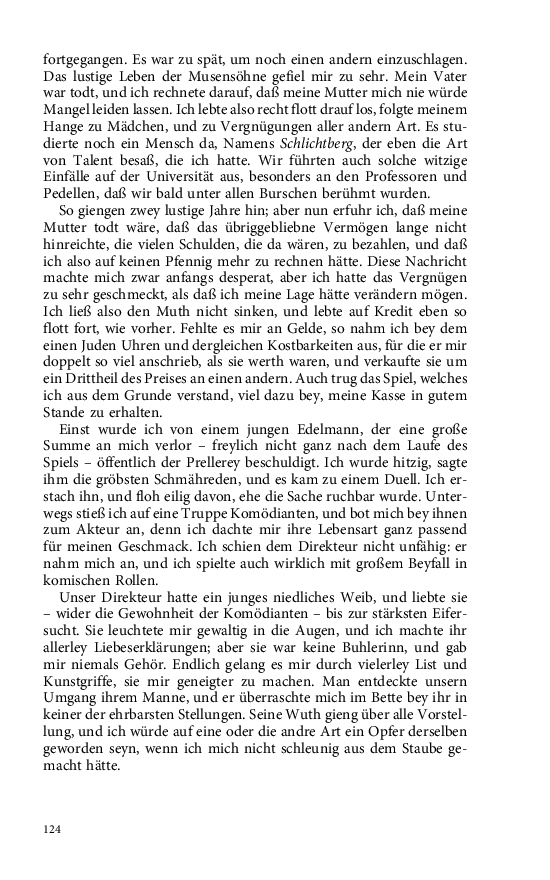 fortgegangen. Es war zu spät, um noch einen andern einzuschlagen. Das lustige Leben der Musensöhne gefiel mir zu sehr. Mein Vater war todt, und ich rechnete darauf, daß meine Mutter mich nie würde Mangel leiden lassen. Ich lebte also recht flott drauf los, folgte meinem Hange zu Mädchen, und zu Vergnügungen aller andern Art. Es studierte noch ein Mensch da, Namens Schlichtberg, der eben die Art von Talent besaß, die ich hatte. Wir führten auch solche witzige Einfälle auf der Universität aus, besonders an den Professoren und Pedellen, daß wir bald unter allen Burschen berühmt wurden.

So giengen zwey lustige Jahre hin; aber nun erfuhr ich, daß meine Mutter todt wäre, daß das übriggebliebne Vermögen lange nicht hinreichte, die vielen Schulden, die da wären, zu bezahlen, und daß ich also auf keinen Pfennig mehr zu rechnen hätte. Diese Nachricht machte mich zwar anfangs desperat, aber ich hatte das Vergnügen zu sehr geschmeckt, als daß ich meine Lage hätte verändern mögen. Ich ließ also den Muth nicht sinken, und lebte auf Kredit eben so flott fort, wie vorher. Fehlte es mir an Gelde, so nahm ich bey dem einen Juden Uhren und dergleichen Kostbarkeiten aus, für die er mir doppelt so viel anschrieb, als sie werth waren, und verkaufte sie um ein Drittheil des Preises an einen andern. Auch trug das Spiel, welches ich aus dem Grunde verstand, viel dazu bey, meine Kasse in gutem Stande zu erhalten.

Einst wurde ich von einem jungen Edelmann, der eine große Summe an mich verlor – freylich nicht ganz nach dem Laufe des Spiels – öffentlich der Prellerey beschuldigt. Ich wurde hitzig, sagte ihm die gröbsten Schmähreden, und es kam zu einem Duell. Ich erstach ihn, und floh eilig davon, ehe die Sache ruchbar wurde. Unterwegs stieß ich auf eine Truppe Komödianten, und bot mich bey ihnen zum Akteur an, denn ich dachte mir ihre Lebensart ganz passend für meinen Geschmack. Ich schien dem Direkteur nicht unfähig: er nahm mich an, und ich spielte auch wirklich mit großem Beyfall in komischen Rollen.

Unser Direkteur hatte ein junges niedliches Weib, und liebte sie – wider die Gewohnheit der Komödianten – bis zur stärksten Eifersucht. Sie leuchtete mir gewaltig in die Augen, und ich machte ihr allerley Liebeserklärungen; aber sie war keine Buhlerinn, und gab mir niemals Gehör. Endlich gelang es mir durch vielerley List und Kunstgriffe, sie mir geneigter zu machen. Man entdeckte unsern Umgang ihrem Manne, und er überraschte mich im Bette bey ihr in keiner der ehrbarsten Stellungen. Seine Wuth gieng über alle Vorstellung, und ich würde auf eine oder die andre Art ein Opfer derselben geworden seyn, wenn ich mich nicht schleunig aus dem Staube gemacht hätte.

124